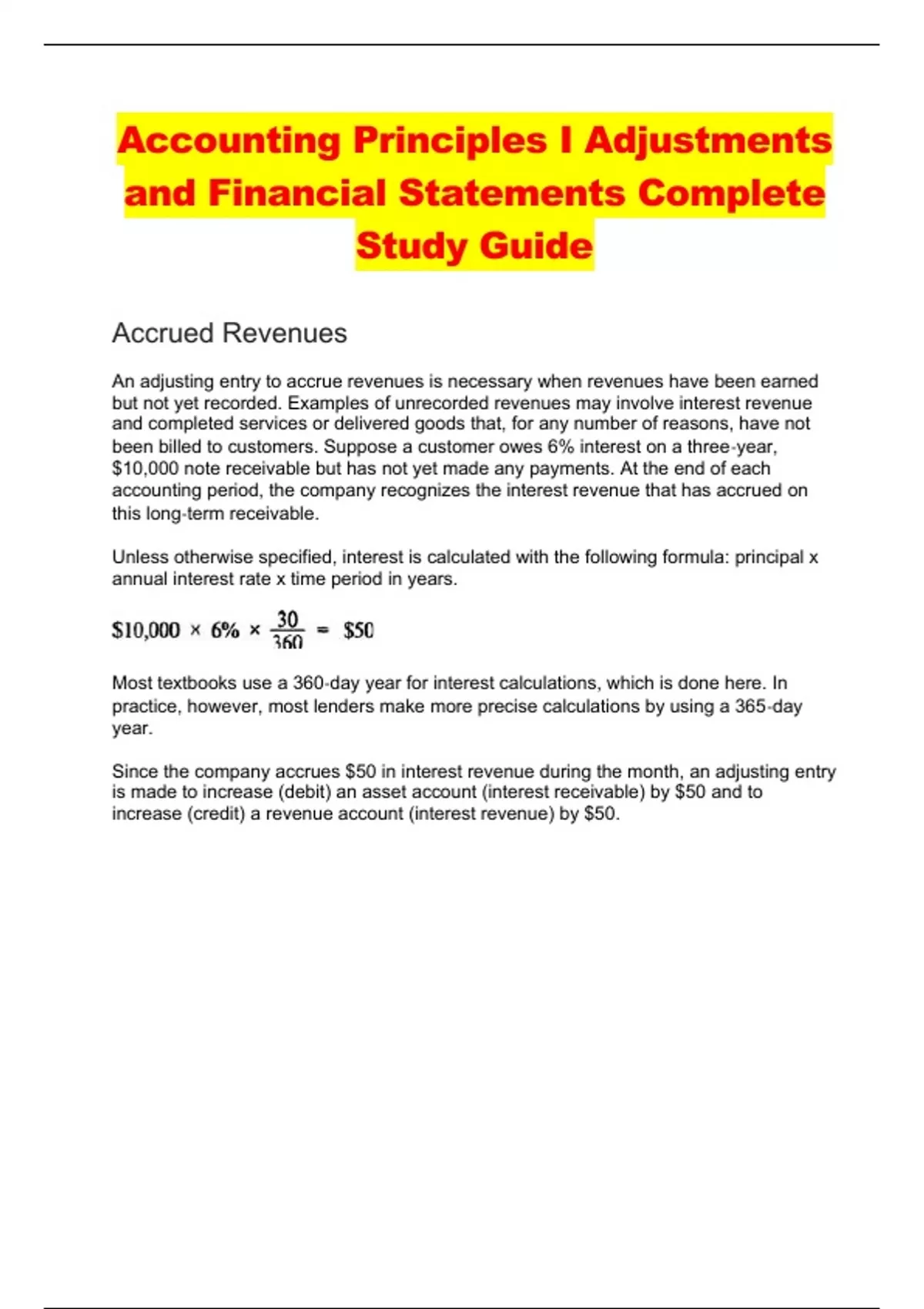 Accounting Principles I Adjustments and Financial Statements Complete Study Guide

Accrued Revenues

An adjusting entry to accrue revenues is necessary when revenues have been earned but not yet recorded. Examples of unrecorded revenues may involve interest revenue and completed services or delivered goods that, for any number of reasons, have not been billed to customers. Suppose a customer owes 6% interest on a three-year, $10,000 note receivable but has not yet made any payments. At the end of each accounting period, the company recognizes the interest revenue that has accrued on this long-term receivable.

Unless otherwise specified, interest is calculated with the following formula: principal x annual interest rate x time period in years.

$\$10,000 \times 6\% \times \frac{30}{360} = \$50$

Most textbooks use a 360-day year for interest calculations, which is done here. In practice, however, most lenders make more precise calculations by using a 365-day year.

Since the company accrues $50 in interest revenue during the month, an adjusting entry is made to increase (debit) an asset account (interest receivable) by $50 and to increase (credit) a revenue account (interest revenue) by $50.